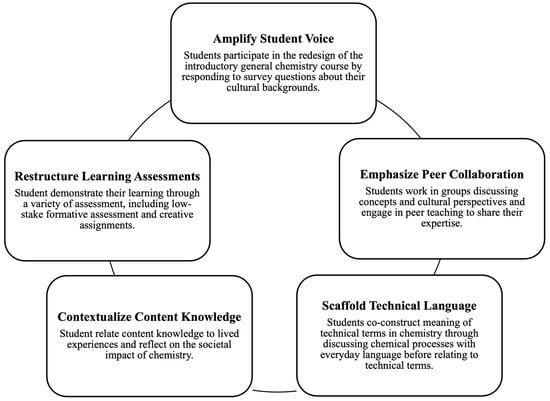 Amplify Student Voice
Students participate in the redesign of the introductory general chemistry course by responding to survey questions about their cultural backgrounds.

Emphasize Peer Collaboration
Students work in groups discussing concepts and cultural perspectives and engage in peer teaching to share their expertise.

Scaffold Technical Language
Students co-construct meaning of technical terms in chemistry through discussing chemical processes with everyday language before relating to technical terms.

Contextualize Content Knowledge
Student relate content knowledge to lived experiences and reflect on the societal impact of chemistry.

Restructure Learning Assessments
Student demonstrate their learning through a variety of assessment, including low-stake formative assessment and creative assignments.